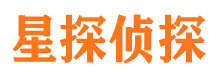 星探侦探